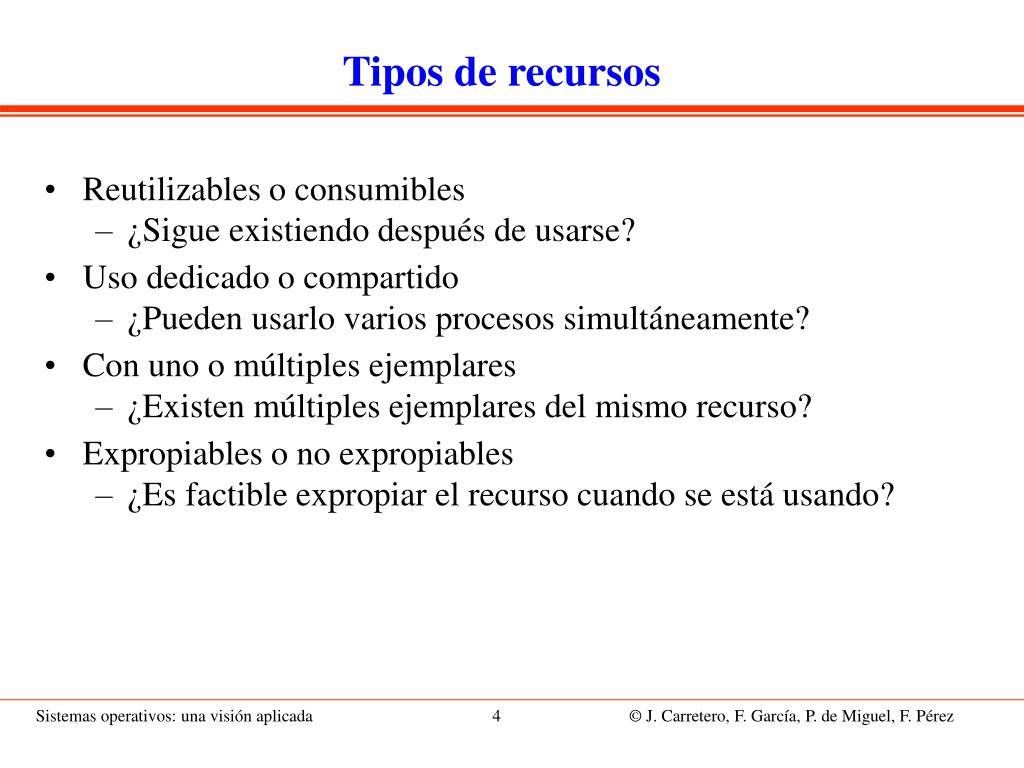 Tipos de recursos

• Reutilizables o consumibles
– ¿Sigue existiendo después de usarse?
• Uso dedicado o compartido
– ¿Pueden usarlo varios procesos simultáneamente?
• Con uno o múltiples ejemplares
– ¿Existen múltiples ejemplares del mismo recurso?
• Expropiables o no expropiables
– ¿Es factible expropiar el recurso cuando se está usando?

Sistemas operativos: una visión aplicada 4 © J. Carretero, F. García, P. de Miguel, F. Pérez